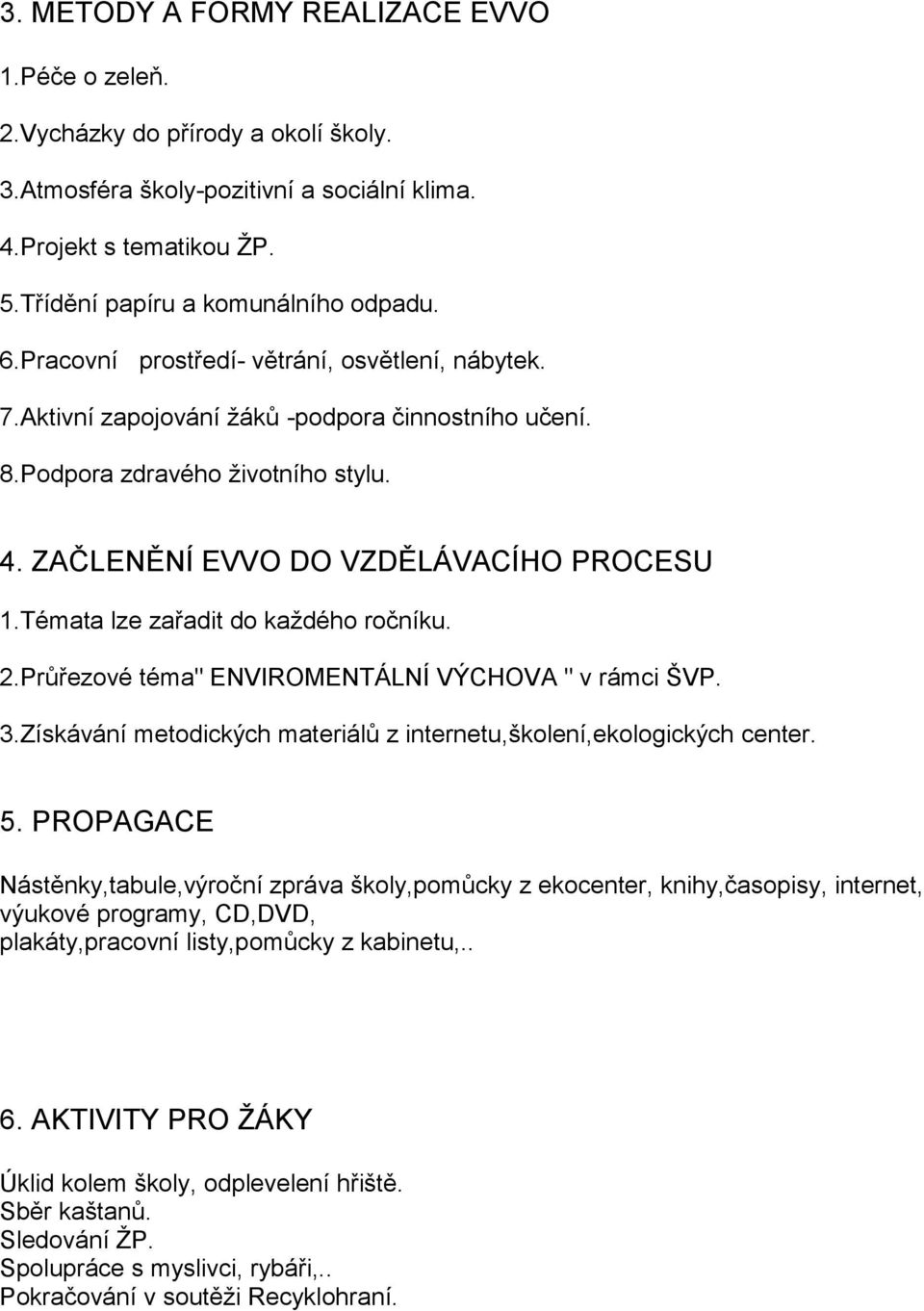 3. METODY A FORMY REALIZACE EVVO

1.Péče o zeleň.

2.Vycházky do přírody a okolí školy.

3.Atmosféra školy-pozitivní a sociální klima.

4.Projekt s tematikou ŽP.

5.Třídění papíru a komunálního odpadu.

6.Pracovní prostředí- větrání, osvětlení, nábytek.

7.Aktivní zapojování žáků -podpora činnostního učení.

8.Podpora zdravého životního stylu.

4. ZAČLENĚNÍ EVVO DO VZDĚLÁVACÍHO PROCESU

1.Témata lze zařadit do každého ročníku.

2.Průřezové téma" ENVIROMENTÁLNÍ VÝCHOVA " v rámci ŠVP.

3.Získávání metodických materiálů z internetu,školení,ekologických center.

5. PROPAGACE

Nástěnky,tabule,výroční zpráva školy,pomůcky z ekocenter, knihy,časopisy, internet, výukové programy, CD,DVD, plakáty,pracovní listy,pomůcky z kabinetu,..

6. AKTIVITY PRO ŽÁKY

Úklid kolem školy, odplevelení hřiště.
Sběr kaštanů.
Sledování ŽP.
Spolupráce s myslivci, rybáři,..
Pokračování v soutěži Recyklohraní.